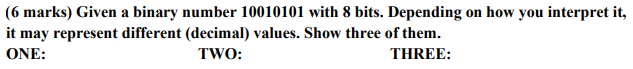 (6 marks) Given a binary number 10010101 with 8 bits. Depending on how you interpret it, it may represent different (decimal) values. Show three of them.

ONE: TWO: THREE: